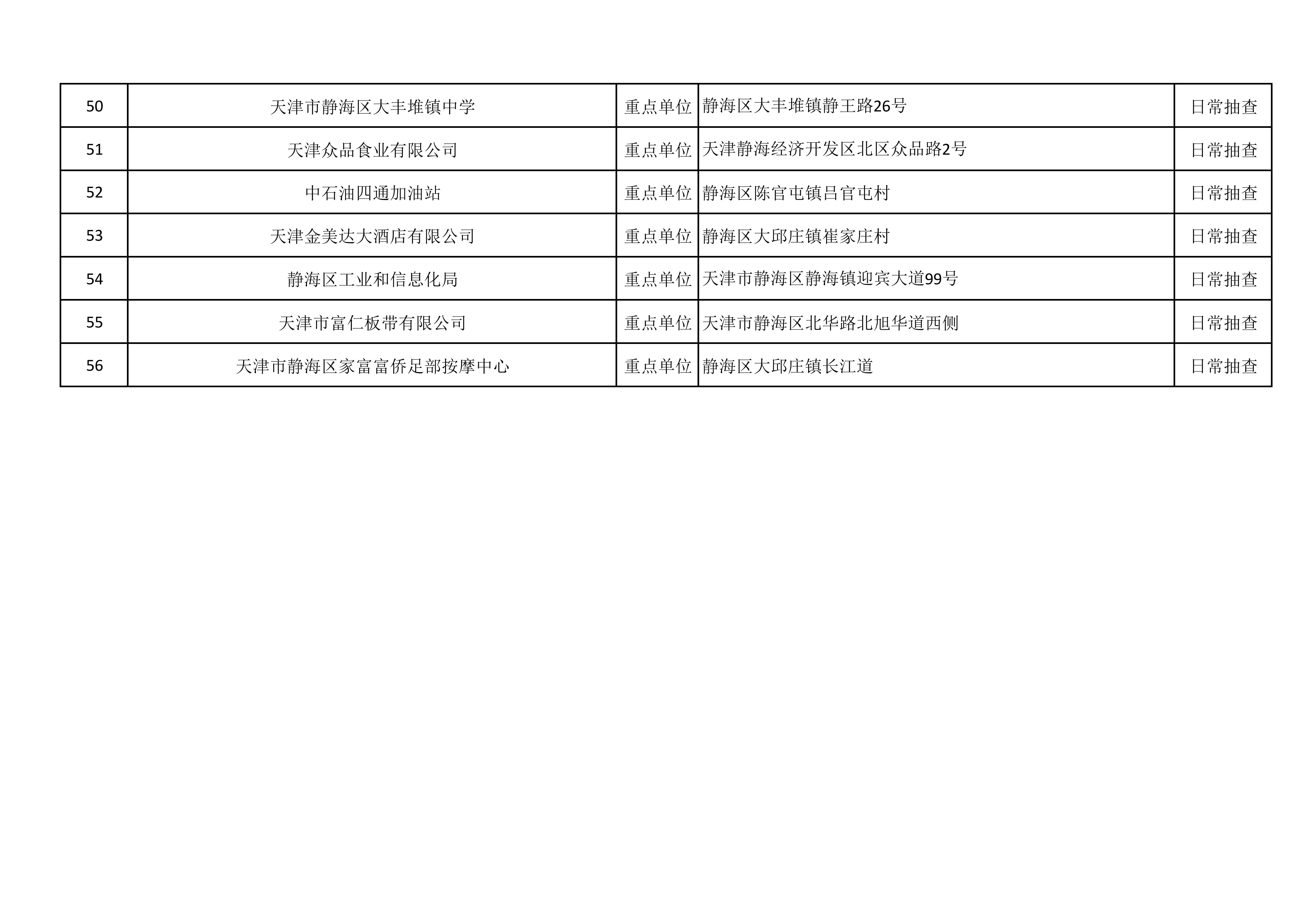 | 50 | 天津市静海区大丰堆镇中学 | 重点单位 | 静海区大丰堆镇静王路26号 | 日常抽查 |
|---|---|---|---|---|
| 51 | 天津众品食业有限公司 | 重点单位 | 天津静海经济开发区北区众品路2号 | 日常抽查 |
| 52 | 中石油四通加油站 | 重点单位 | 静海区陈官屯镇吕官屯村 | 日常抽查 |
| 53 | 天津金美达大酒店有限公司 | 重点单位 | 静海区大邱庄镇崔家庄村 | 日常抽查 |
| 54 | 静海区工业和信息化局 | 重点单位 | 天津市静海区静海镇迎宾大道99号 | 日常抽查 |
| 55 | 天津市富仁板带有限公司 | 重点单位 | 天津市静海区北华路北旭华道西侧 | 日常抽查 |
| 56 | 天津市静海区家富富侨足部按摩中心 | 重点单位 | 静海区大邱庄镇长江道 | 日常抽查 |